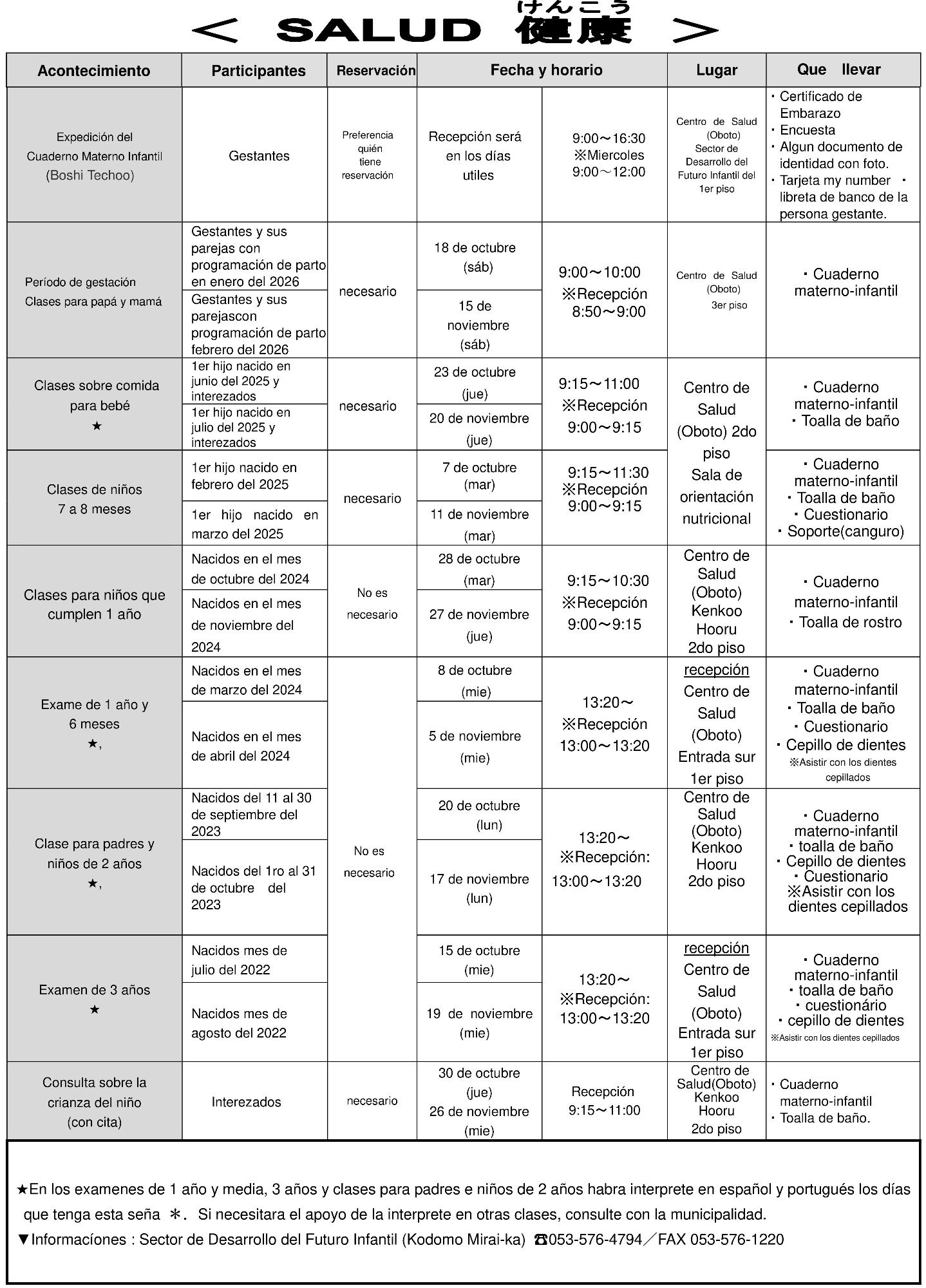 けんこう
＜ SALUD 健康 ＞

| Acontecimiento | Participantes | Reservación | Fecha y horario | | Lugar | Que llevar |
|---|---|---|---|---|---|---|
| Expedición del Cuaderno Materno Infantil (Boshi Techoo) | Gestantes | Preferencia quién tiene reservación | Recepción será en los días utiles | 9:00～16:30 ※Miercoles 9:00～12:00 | Centro de Salud (Oboto) Sector de Desarrollo del Futuro Infantil del 1er piso | ・Certificado de Embarazo ・Encuesta ・Algun documento de identidad con foto. ・Tarjeta my number ・ libreta de banco de la persona gestante. |
| Período de gestación Clases para papá y mamá | Gestantes y sus parejas con programación de parto en enero del 2026 | necesario | 18 de octubre (sáb) | 9:00～10:00 ※Recepción 8:50～9:00 | Centro de Salud (Oboto) 3er piso | ・Cuaderno materno-infantil |
| | Gestantes y sus parejascon programación de parto febrero del 2026 | | 15 de noviembre (sáb) | | | |
| Clases sobre comida para bebé ★ | 1er hijo nacido en junio del 2025 y interezados | necesario | 23 de octubre (jue) | 9:15～11:00 ※Recepción 9:00～9:15 | Centro de Salud (Oboto) 2do piso Sala de orientación nutricional | ・Cuaderno materno-infantil ・Toalla de baño |
| | 1er hijo nacido en julio del 2025 y interezados | | 20 de noviembre (jue) | | | |
| Clases de niños 7 a 8 meses | 1er hijo nacido en febrero del 2025 | necesario | 7 de octubre (mar) | 9:15～11:30 ※Recepción 9:00～9:15 | | ・Cuaderno materno-infantil ・Toalla de baño ・Cuestionario ・Soporte(canguro) |
| | 1er hijo nacido en marzo del 2025 | | 11 de noviembre (mar) | | | |
| Clases para niños que cumplen 1 año | Nacidos en el mes de octubre del 2024 | No es necesario | 28 de octubre (mar) | 9:15～10:30 ※Recepción 9:00～9:15 | Centro de Salud (Oboto) Kenkoo Hooru 2do piso | ・Cuaderno materno-infantil ・Toalla de rostro |
| | Nacidos en el mes de noviembre del 2024 | | 27 de noviembre (jue) | | | |
| Exame de 1 año y 6 meses ★, | Nacidos en el mes de marzo del 2024 | No es necesario | 8 de octubre (mie) | 13:20～ ※Recepción 13:00～13:20 | recepción Centro de Salud (Oboto) Entrada sur 1er piso | ・Cuaderno materno-infantil ・Toalla de baño ・Cuestionario ・Cepillo de dientes ※Asistir con los dientes cepillados |
| | Nacidos en el mes de abril del 2024 | | 5 de noviembre (mie) | | | |
| Clase para padres y niños de 2 años ★, | Nacidos del 11 al 30 de septiembre del 2023 | | 20 de octubre (lun) | 13:20～ ※Recepción: 13:00～13:20 | Centro de Salud (Oboto) Kenkoo Hooru 2do piso | ・Cuaderno materno-infantil ・toalla de baño ・Cepillo de dientes ・Cuestionario ※Asistir con los dientes cepillados |
| | Nacidos del 1ro al 31 de octubre del 2023 | | 17 de noviembre (lun) | | | |
| Examen de 3 años ★ | Nacidos mes de julio del 2022 | | 15 de octubre (mie) | 13:20～ ※Recepción: 13:00～13:20 | recepción Centro de Salud (Oboto) Entrada sur 1er piso | ・Cuaderno materno-infantil ・toalla de baño ・cuestionário ・cepillo de dientes ※Asistir con los dientes cepillados |
| | Nacidos mes de agosto del 2022 | | 19 de noviembre (mie) | | | |
| Consulta sobre la crianza del niño (con cita) | Interezados | necesario | 30 de octubre (jue) 26 de noviembre (mie) | Recepción 9:15～11:00 | Centro de Salud(Oboto) Kenkoo Hooru 2do piso | ・Cuaderno materno-infantil ・Toalla de baño. |

★En los examenes de 1 año y media, 3 años y clases para padres e niños de 2 años habra interprete en español y portugués los días que tenga esta seña ＊. Si necesitara el apoyo de la interprete en otras clases, consulte con la municipalidad.
▼Informacíones : Sector de Desarrollo del Futuro Infantil (Kodomo Mirai-ka) ☎053-576-4794／FAX 053-576-1220